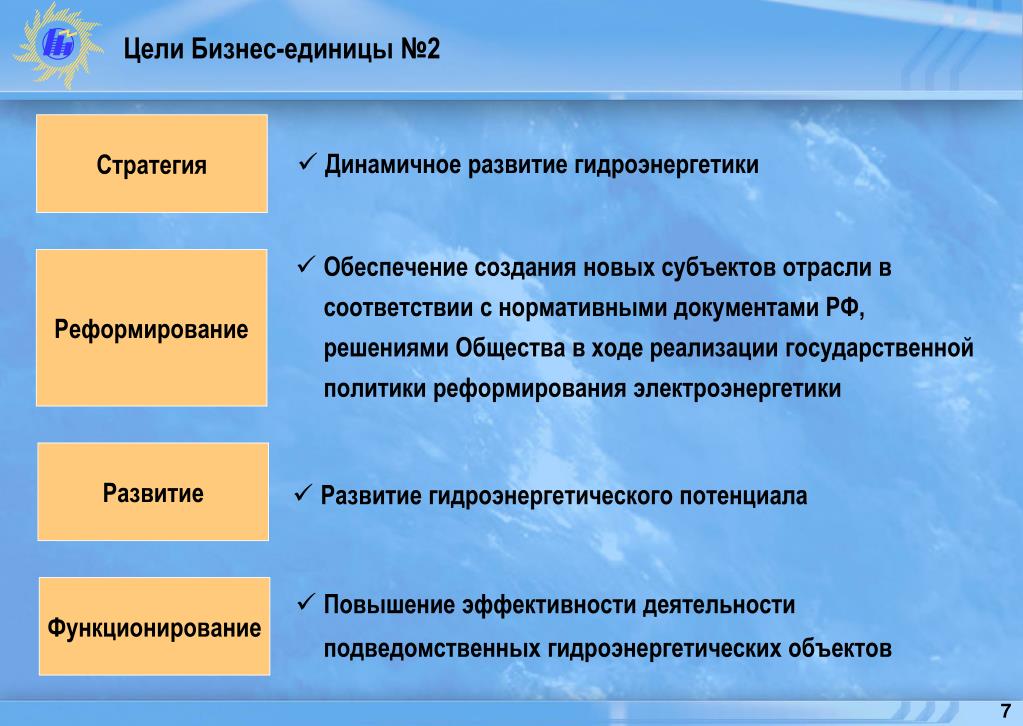 Цели Бизнес-единицы №2

Стратегия

✓ Динамичное развитие гидроэнергетики

Реформирование

✓ Обеспечение создания новых субъектов отрасли в соответствии с нормативными документами РФ, решениями Общества в ходе реализации государственной политики реформирования электроэнергетики

Развитие

✓ Развитие гидроэнергетического потенциала

Функционирование

✓ Повышение эффективности деятельности подведомственных гидроэнергетических объектов

7